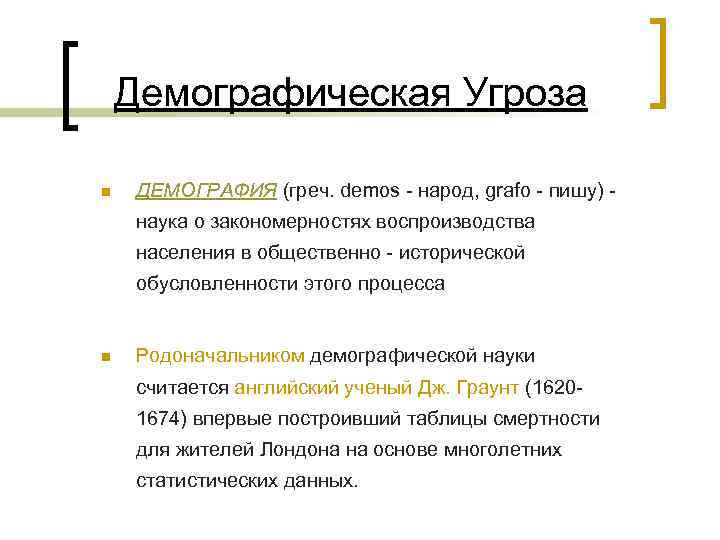 Демографическая Угроза

ДЕМОГРАФИЯ (греч. demos - народ, grafo - пишу) - наука о закономерностях воспроизводства населения в общественно - исторической обусловленности этого процесса

Родоначальником демографической науки считается английский ученый Дж. Граунт (1620-1674) впервые построивший таблицы смертности для жителей Лондона на основе многолетних статистических данных.